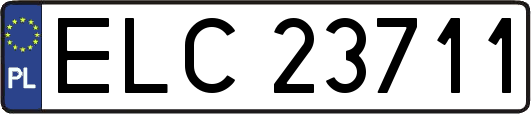 PL
ELC 23711